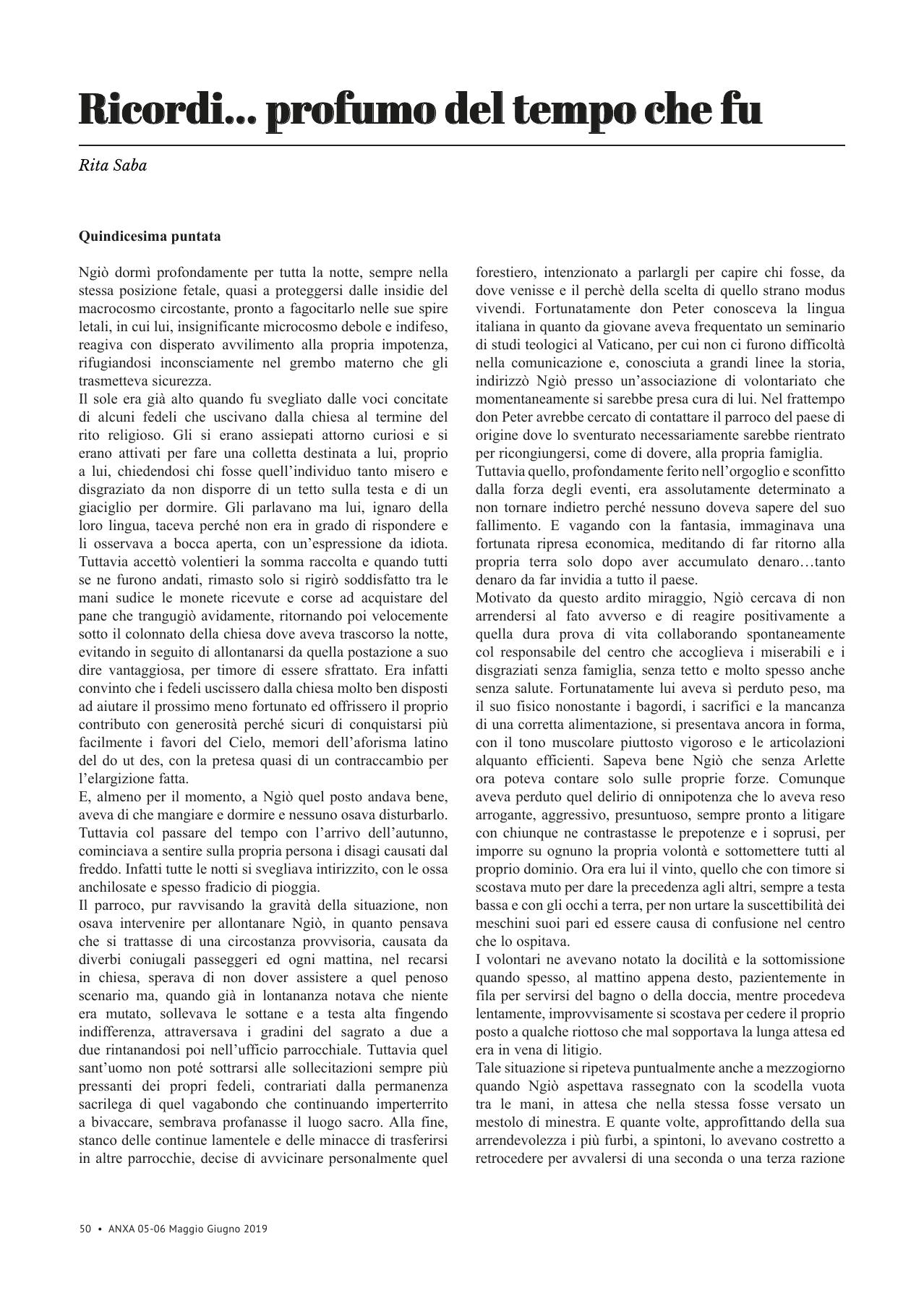 Ricordi... profumo del tempo che fu

Rita Saba

Quindicesima puntata

Ngiò dormì profondamente per tutta la notte, sempre nella stessa posizione fetale, quasi a proteggersi dalle insidie del macrocosmo circostante, pronto a fagocitarlo nelle sue spire letali, in cui lui, insignificante microcosmo debole e indifeso, reagiva con disperato avvilimento alla propria impotenza, rifugiandosi inconsciamente nel grembo materno che gli trasmetteva sicurezza.
Il sole era già alto quando fu svegliato dalle voci concitate di alcuni fedeli che uscivano dalla chiesa al termine del rito religioso. Gli si erano assiepati attorno curiosi e si erano attivati per fare una colletta destinata a lui, proprio a lui, chiedendosi chi fosse quell'individuo tanto misero e disgraziato da non disporre di un tetto sulla testa e di un giaciglio per dormire. Gli parlavano ma lui, ignaro della loro lingua, taceva perché non era in grado di rispondere e li osservava a bocca aperta, con un'espressione da idiota. Tuttavia accettò volentieri la somma raccolta e quando tutti se ne furono andati, rimasto solo si rigirò soddisfatto tra le mani sudice le monete ricevute e corse ad acquistare del pane che trangugiò avidamente, ritornando poi velocemente sotto il colonnato della chiesa dove aveva trascorso la notte, evitando in seguito di allontanarsi da quella postazione a suo dire vantaggiosa, per timore di essere sfrattato. Era infatti convinto che i fedeli uscissero dalla chiesa molto ben disposti ad aiutare il prossimo meno fortunato ed offrissero il proprio contributo con generosità perché sicuri di conquistarsi più facilmente i favori del Cielo, memori dell'aforisma latino del do ut des, con la pretesa quasi di un contraccambio per l'elargizione fatta.
E, almeno per il momento, a Ngiò quel posto andava bene, aveva di che mangiare e dormire e nessuno osava disturbarlo. Tuttavia col passare del tempo con l'arrivo dell'autunno, cominciava a sentire sulla propria persona i disagi causati dal freddo. Infatti tutte le notti si svegliava intirizzito, con le ossa anchilosate e spesso fradicio di pioggia.
Il parroco, pur ravvisando la gravità della situazione, non osava intervenire per allontanare Ngiò, in quanto pensava che si trattasse di una circostanza provvisoria, causata da diverbi coniugali passeggeri ed ogni mattina, nel recarsi in chiesa, sperava di non dover assistere a quel penoso scenario ma, quando già in lontananza notava che niente era mutato, sollevava le sottane e a testa alta fingendo indifferenza, attraversava i gradini del sagrato a due a due rintanandosi poi nell'ufficio parrocchiale. Tuttavia quel sant'uomo non poté sottrarsi alle sollecitazioni sempre più pressanti dei propri fedeli, contrariati dalla permanenza sacrilega di quel vagabondo che continuando imperterrito a bivaccare, sembrava profanasse il luogo sacro. Alla fine, stanco delle continue lamentele e delle minacce di trasferirsi in altre parrocchie, decise di avvicinare personalmente quel forestiero, intenzionato a parlargli per capire chi fosse, da dove venisse e il perchè della scelta di quello strano modus vivendi. Fortunatamente don Peter conosceva la lingua italiana in quanto da giovane aveva frequentato un seminario di studi teologici al Vaticano, per cui non ci furono difficoltà nella comunicazione e, conosciuta a grandi linee la storia, indirizzò Ngiò presso un'associazione di volontariato che momentaneamente si sarebbe presa cura di lui. Nel frattempo don Peter avrebbe cercato di contattare il parroco del paese di origine dove lo sventurato necessariamente sarebbe rientrato per ricongiungersi, come di dovere, alla propria famiglia.
Tuttavia quello, profondamente ferito nell'orgoglio e sconfitto dalla forza degli eventi, era assolutamente determinato a non tornare indietro perché nessuno doveva sapere del suo fallimento. E vagando con la fantasia, immaginava una fortunata ripresa economica, meditando di far ritorno alla propria terra solo dopo aver accumulato denaro…tanto denaro da far invidia a tutto il paese.
Motivato da questo ardito miraggio, Ngiò cercava di non arrendersi al fato avverso e di reagire positivamente a quella dura prova di vita collaborando spontaneamente col responsabile del centro che accoglieva i miserabili e i disgraziati senza famiglia, senza tetto e molto spesso anche senza salute. Fortunatamente lui aveva sì perduto peso, ma il suo fisico nonostante i bagordi, i sacrifici e la mancanza di una corretta alimentazione, si presentava ancora in forma, con il tono muscolare piuttosto vigoroso e le articolazioni alquanto efficienti. Sapeva bene Ngiò che senza Arlette ora poteva contare solo sulle proprie forze. Comunque aveva perduto quel delirio di onnipotenza che lo aveva reso arrogante, aggressivo, presuntuoso, sempre pronto a litigare con chiunque ne contrastasse le prepotenze e i soprusi, per imporre su ognuno la propria volontà e sottomettere tutti al proprio dominio. Ora era lui il vinto, quello che con timore si scostava muto per dare la precedenza agli altri, sempre a testa bassa e con gli occhi a terra, per non urtare la suscettibilità dei meschini suoi pari ed essere causa di confusione nel centro che lo ospitava.
I volontari ne avevano notato la docilità e la sottomissione quando spesso, al mattino appena desto, pazientemente in fila per servirsi del bagno o della doccia, mentre procedeva lentamente, improvvisamente si scostava per cedere il proprio posto a qualche riottoso che mal sopportava la lunga attesa ed era in vena di litigio.
Tale situazione si ripeteva puntualmente anche a mezzogiorno quando Ngiò aspettava rassegnato con la scodella vuota tra le mani, in attesa che nella stessa fosse versato un mestolo di minestra. E quante volte, approfittando della sua arrendevolezza i più furbi, a spintoni, lo avevano costretto a retrocedere per avvalersi di una seconda o una terza razione

50 • ANXA 05-06 Maggio Giugno 2019